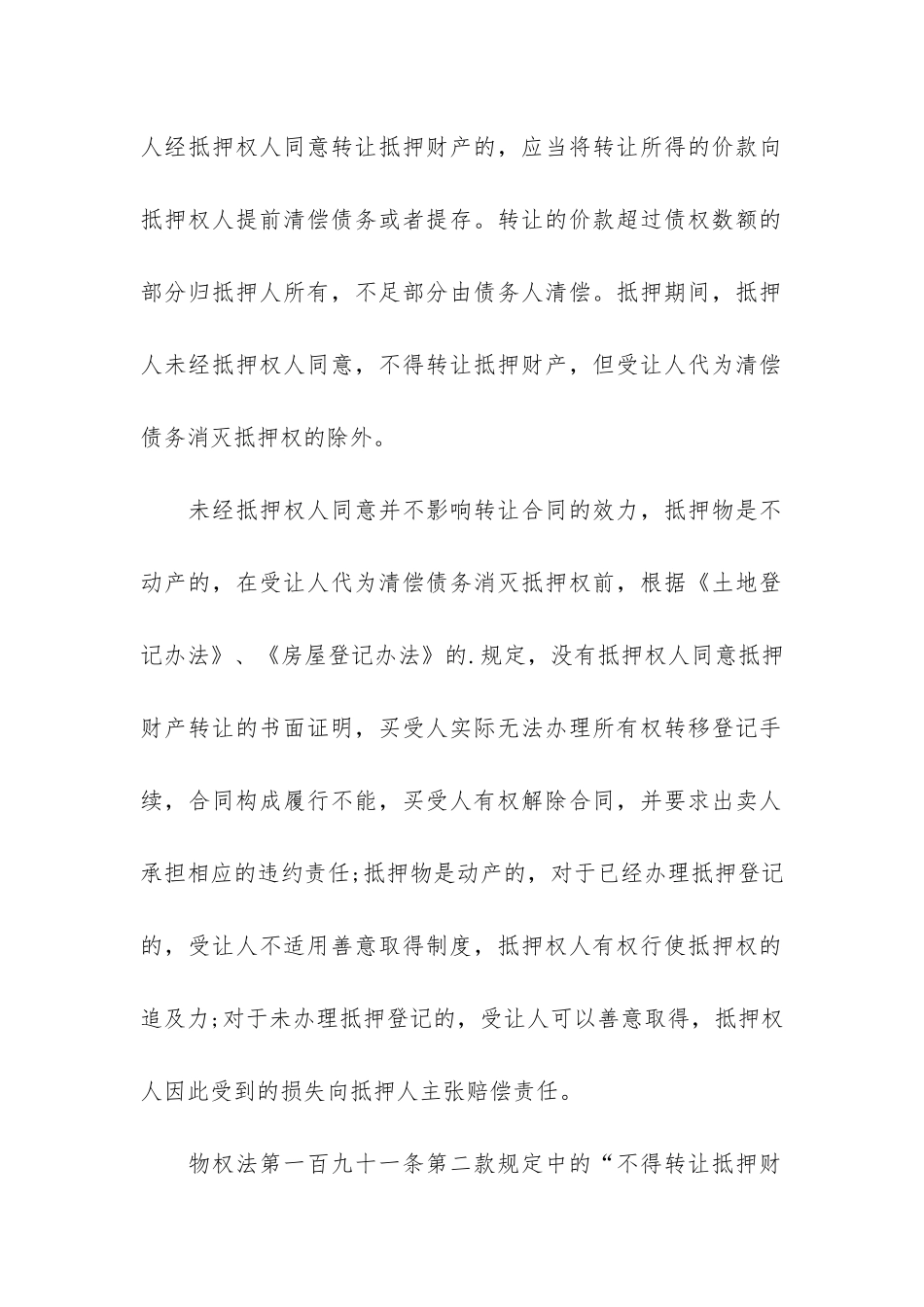 人经抵押权人同意转让抵押财产的，应当将转让所得的价款向抵押权人提前清偿债务或者提存。转让的价款超过债权数额的部分归抵押人所有，不足部分由债务人清偿。抵押期间，抵押人未经抵押权人同意，不得转让抵押财产，但受让人代为清偿债务消灭抵押权的除外。

未经抵押权人同意并不影响转让合同的效力，抵押物是不动产的，在受让人代为清偿债务消灭抵押权前，根据《土地登记办法》、《房屋登记办法》的.规定，没有抵押权人同意抵押财产转让的书面证明，买受人实际无法办理所有权转移登记手续，合同构成履行不能，买受人有权解除合同，并要求出卖人承担相应的违约责任;抵押物是动产的，对于已经办理抵押登记的，受让人不适用善意取得制度，抵押权人有权行使抵押权的追及力;对于未办理抵押登记的，受让人可以善意取得，抵押权人因此受到的损失向抵押人主张赔偿责任。

物权法第一百九十一条第二款规定中的“不得转让抵押财